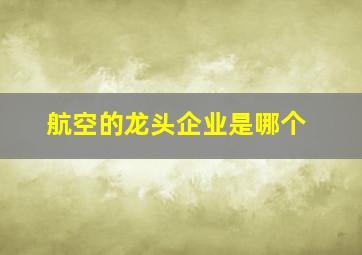 航空的龙头企业是哪个